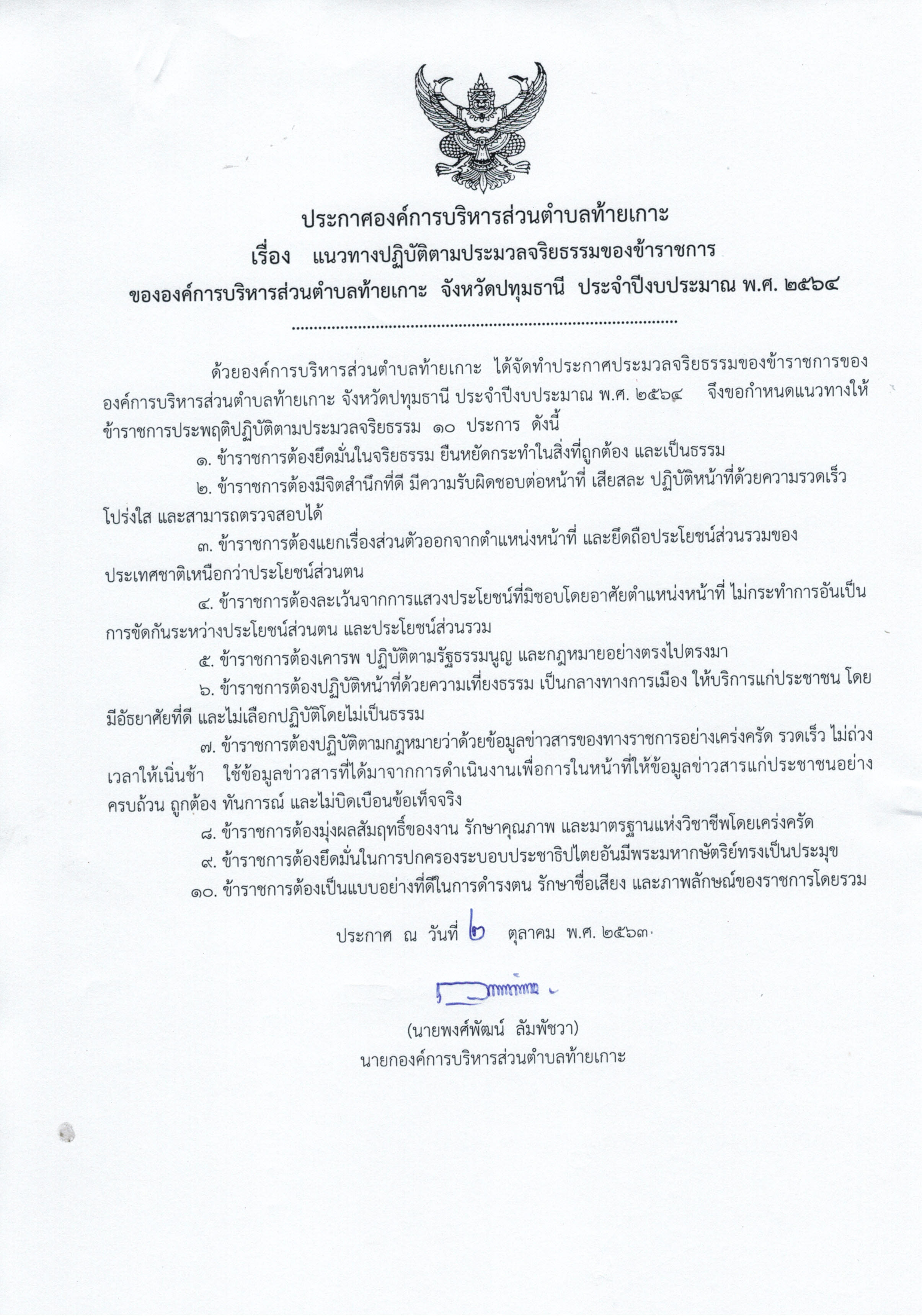 ประกาศองค์การบริหารส่วนตำบลท้ายเกาะ
เรื่อง แนวทางปฏิบัติตามประมวลจริยธรรมของข้าราชการ
ขององค์การบริหารส่วนตำบลท้ายเกาะ จังหวัดปทุมธานี ประจำปีงบประมาณ พ.ศ. ๒๕๖๔

ด้วยองค์การบริหารส่วนตำบลท้ายเกาะ ได้จัดทำประกาศประมวลจริยธรรมของข้าราชการขององค์การบริหารส่วนตำบลท้ายเกาะ จังหวัดปทุมธานี ประจำปีงบประมาณ พ.ศ. ๒๕๖๔ จึงขอกำหนดแนวทางให้ข้าราชการประพฤติปฏิบัติตามประมวลจริยธรรม ๑๐ ประการ ดังนี้

๑. ข้าราชการต้องยึดมั่นในจริยธรรม ยืนหยัดกระทำในสิ่งที่ถูกต้อง และเป็นธรรม

๒. ข้าราชการต้องมีจิตสำนึกที่ดี มีความรับผิดชอบต่อหน้าที่ เสียสละ ปฏิบัติหน้าที่ด้วยความรวดเร็ว โปร่งใส และสามารถตรวจสอบได้

๓. ข้าราชการต้องแยกเรื่องส่วนตัวออกจากตำแหน่งหน้าที่ และยึดถือประโยชน์ส่วนรวมของประเทศชาติเหนือกว่าประโยชน์ส่วนตน

๔. ข้าราชการต้องละเว้นจากการแสวงประโยชน์ที่มิชอบโดยอาศัยตำแหน่งหน้าที่ ไม่กระทำการอันเป็นการขัดกันระหว่างประโยชน์ส่วนตน และประโยชน์ส่วนรวม

๕. ข้าราชการต้องเคารพ ปฏิบัติตามรัฐธรรมนูญ และกฎหมายอย่างตรงไปตรงมา

๖. ข้าราชการต้องปฏิบัติหน้าที่ด้วยความเที่ยงธรรม เป็นกลางทางการเมือง ให้บริการแก่ประชาชน โดยมีอัธยาศัยที่ดี และไม่เลือกปฏิบัติโดยไม่เป็นธรรม

๗. ข้าราชการต้องปฏิบัติตามกฎหมายว่าด้วยข้อมูลข่าวสารของทางราชการอย่างเคร่งครัด รวดเร็ว ไม่ถ่วงเวลาให้เนิ่นช้า ใช้ข้อมูลข่าวสารที่ได้มาจากการดำเนินงานเพื่อการในหน้าที่ให้ข้อมูลข่าวสารแก่ประชาชนอย่างครบถ้วน ถูกต้อง ทันการณ์ และไม่บิดเบือนข้อเท็จจริง

๘. ข้าราชการต้องมุ่งผลสัมฤทธิ์ของงาน รักษาคุณภาพ และมาตรฐานแห่งวิชาชีพโดยเคร่งครัด

๙. ข้าราชการต้องยึดมั่นในการปกครองระบอบประชาธิปไตยอันมีพระมหากษัตริย์ทรงเป็นประมุข

๑๐. ข้าราชการต้องเป็นแบบอย่างที่ดีในการดำรงตน รักษาชื่อเสียง และภาพลักษณ์ของราชการโดยรวม

ประกาศ ณ วันที่ ๒ ตุลาคม พ.ศ. ๒๕๖๓

(นายพงศ์พัฒน์ ลัมพัชวา)
นายกองค์การบริหารส่วนตำบลท้ายเกาะ